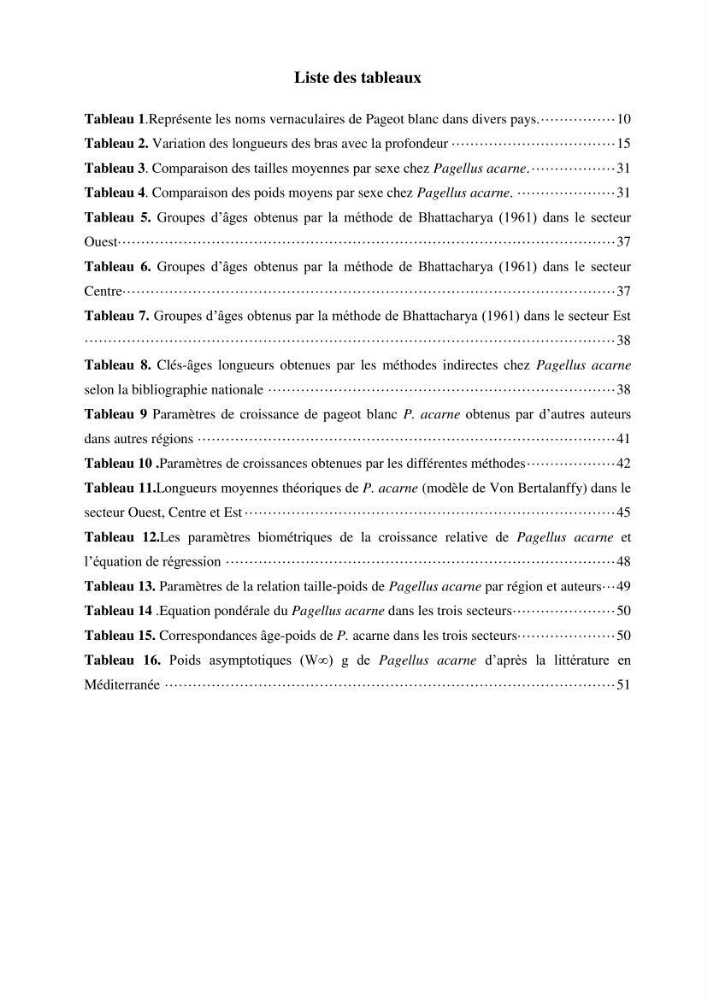 Liste des tableaux

Tableau 1.Représente les noms vernaculaires de Pageot blanc dans divers pays. 10

Tableau 2. Variation des longueurs des bras avec la profondeur 15

Tableau 3. Comparaison des tailles moyennes par sexe chez Pagellus acarne. 31

Tableau 4. Comparaison des poids moyens par sexe chez Pagellus acarne. 31

Tableau 5. Groupes d'âges obtenus par la méthode de Bhattacharya (1961) dans le secteur Ouest 37

Tableau 6. Groupes d'âges obtenus par la méthode de Bhattacharya (1961) dans le secteur Centre 37

Tableau 7. Groupes d'âges obtenus par la méthode de Bhattacharya (1961) dans le secteur Est 38

Tableau 8. Clés-âges longueurs obtenues par les méthodes indirectes chez Pagellus acarne selon la bibliographie nationale 38

Tableau 9 Paramètres de croissance de pageot blanc P. acarne obtenus par d'autres auteurs dans autres régions 41

Tableau 10 .Paramètres de croissances obtenues par les différentes méthodes 42

Tableau 11.Longueurs moyennes théoriques de P. acarne (modèle de Von Bertalanffy) dans le secteur Ouest, Centre et Est 45

Tableau 12.Les paramètres biométriques de la croissance relative de Pagellus acarne et l'équation de régression 48

Tableau 13. Paramètres de la relation taille-poids de Pagellus acarne par région et auteurs 49

Tableau 14 .Equation pondérale du Pagellus acarne dans les trois secteurs 50

Tableau 15. Correspondances âge-poids de P. acarne dans les trois secteurs 50

Tableau 16. Poids asymptotiques (W∞) g de Pagellus acarne d'après la littérature en Méditerranée 51